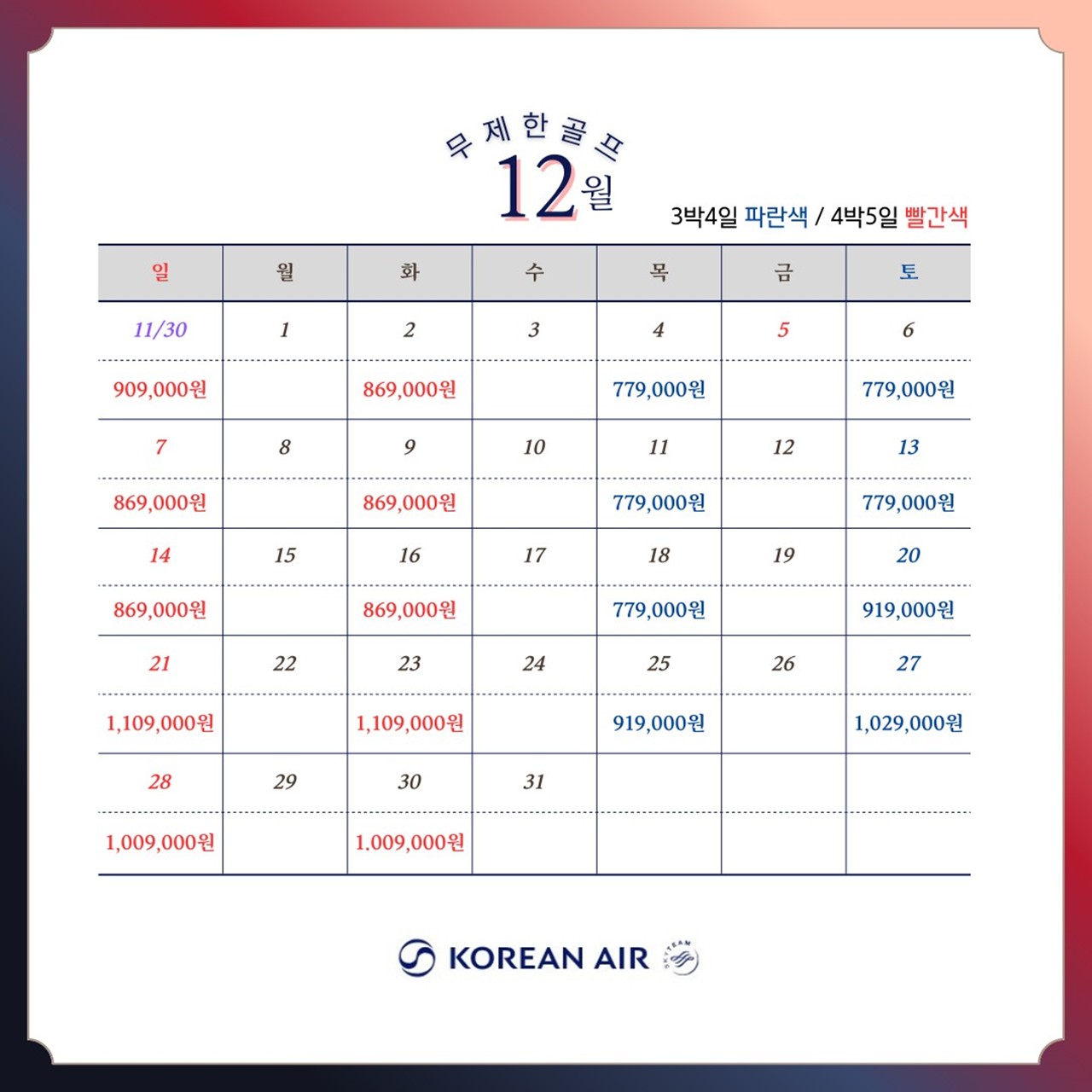 무제한골프
12월

3박4일 파란색 / 4박5일 빨간색

| 일 | 월 | 화 | 수 | 목 | 금 | 토 |
|---|---|---|---|---|---|---|
| 11/30 | 1 | 2 | 3 | 4 | 5 | 6 |
| 909,000원 | | 869,000원 | | 779,000원 | | 779,000원 |
| 7 | 8 | 9 | 10 | 11 | 12 | 13 |
| 869,000원 | | 869,000원 | | 779,000원 | | 779,000원 |
| 14 | 15 | 16 | 17 | 18 | 19 | 20 |
| 869,000원 | | 869,000원 | | 779,000원 | | 919,000원 |
| 21 | 22 | 23 | 24 | 25 | 26 | 27 |
| 1,109,000원 | | 1,109,000원 | | 919,000원 | | 1,029,000원 |
| 28 | 29 | 30 | 31 | | | |
| 1,009,000원 | | 1.009,000원 | | | | |

KOREAN AIR SKYTEAM